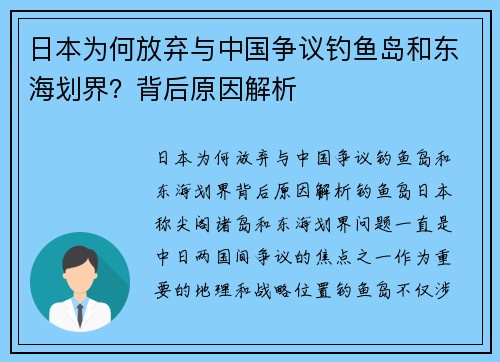 日本为何放弃与中国争议钓鱼岛和东海划界？背后原因解析

日本为何放弃与中国争议钓鱼岛和东海划界背后原因解析钓鱼岛日本称尖阁诸岛和东海划界问题一直是中日两国间争议的焦点之一作为重要的地理和战略位置钓鱼岛不仅涉